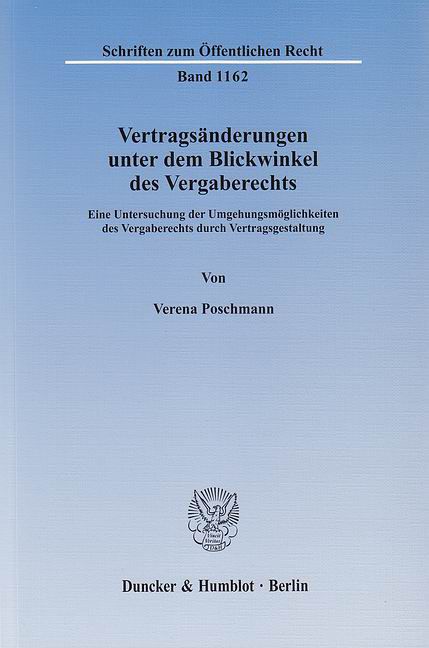 Schriften zum Öffentlichen Recht

Band 1162

Vertragsänderungen
unter dem Blickwinkel
des Vergaberechts

Eine Untersuchung der Umgehungsmöglichkeiten
des Vergaberechts durch Vertragsgestaltung

Von

Verena Poschmann

Duncker & Humblot · Berlin